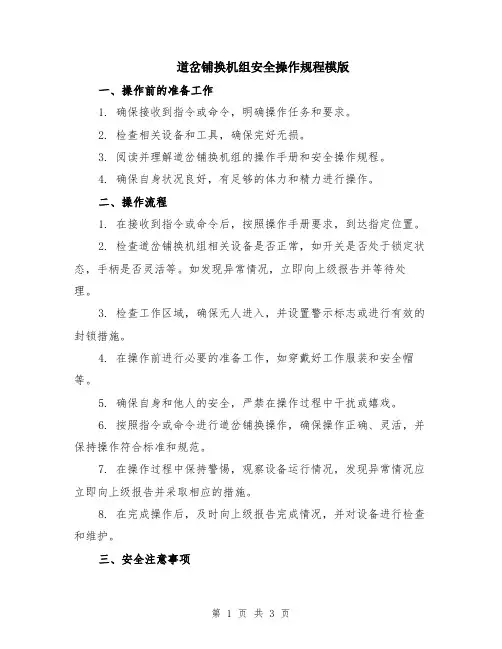 道岔铺换机组安全操作规程模版

一、操作前的准备工作

1. 确保接收到指令或命令，明确操作任务和要求。

2. 检查相关设备和工具，确保完好无损。

3. 阅读并理解道岔铺换机组的操作手册和安全操作规程。

4. 确保自身状况良好，有足够的体力和精力进行操作。

二、操作流程

1. 在接收到指令或命令后，按照操作手册要求，到达指定位置。

2. 检查道岔铺换机组相关设备是否正常，如开关是否处于锁定状态，手柄是否灵活等。如发现异常情况，立即向上级报告并等待处理。

3. 检查工作区域，确保无人进入，并设置警示标志或进行有效的封锁措施。

4. 在操作前进行必要的准备工作，如穿戴好工作服装和安全帽等。

5. 确保自身和他人的安全，严禁在操作过程中干扰或嬉戏。

6. 按照指令或命令进行道岔铺换操作，确保操作正确、灵活，并保持操作符合标准和规范。

7. 在操作过程中保持警惕，观察设备运行情况，发现异常情况应立即向上级报告并采取相应的措施。

8. 在完成操作后，及时向上级报告完成情况，并对设备进行检查和维护。

三、安全注意事项

第 1 页 共 3 页